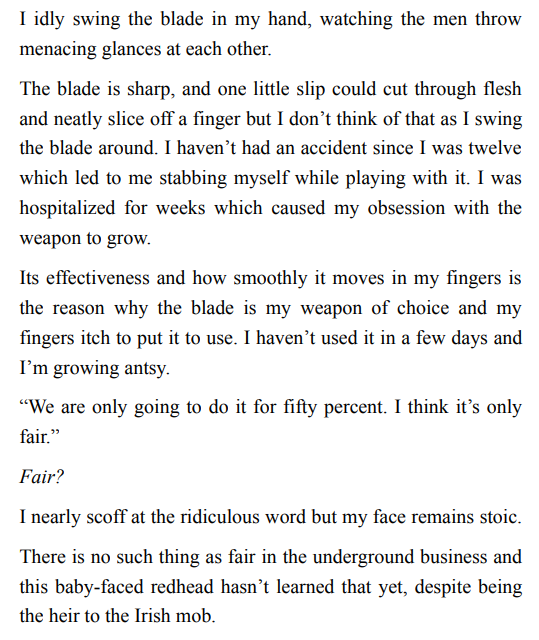 I idly swing the blade in my hand, watching the men throw menacing glances at each other.

The blade is sharp, and one little slip could cut through flesh and neatly slice off a finger but I don’t think of that as I swing the blade around. I haven’t had an accident since I was twelve which led to me stabbing myself while playing with it. I was hospitalized for weeks which caused my obsession with the weapon to grow.

Its effectiveness and how smoothly it moves in my fingers is the reason why the blade is my weapon of choice and my fingers itch to put it to use. I haven’t used it in a few days and I’m growing antsy.

“We are only going to do it for fifty percent. I think it’s only fair.”

Fair?

I nearly scoff at the ridiculous word but my face remains stoic.

There is no such thing as fair in the underground business and this baby-faced redhead hasn’t learned that yet, despite being the heir to the Irish mob.